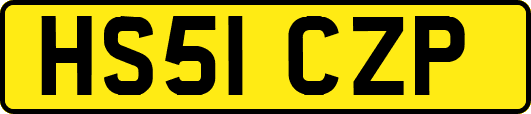 HS51 CZP